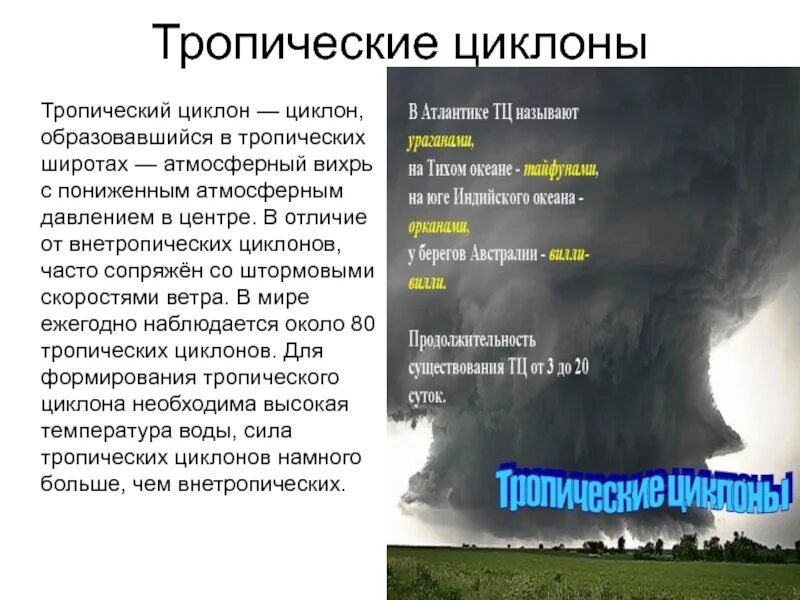 Тропические циклоны

Тропический циклон — циклон, образовавшийся в тропических широтах — атмосферный вихрь с пониженным атмосферным давлением в центре. В отличие от внетропических циклонов, часто сопряжён со штормовыми скоростями ветра. В мире ежегодно наблюдается около 80 тропических циклонов. Для формирования тропического циклона необходима высокая температура воды, сила тропических циклонов намного больше, чем внетропических.

В Атлантике ТЦ называют ураганами, на Тихом океане - тайфунами, на юге Индийского океана - орканами, у берегов Австралии - вилли-вилли.

Продолжительность существования ТЦ от 3 до 20 суток.

Тропические циклоны